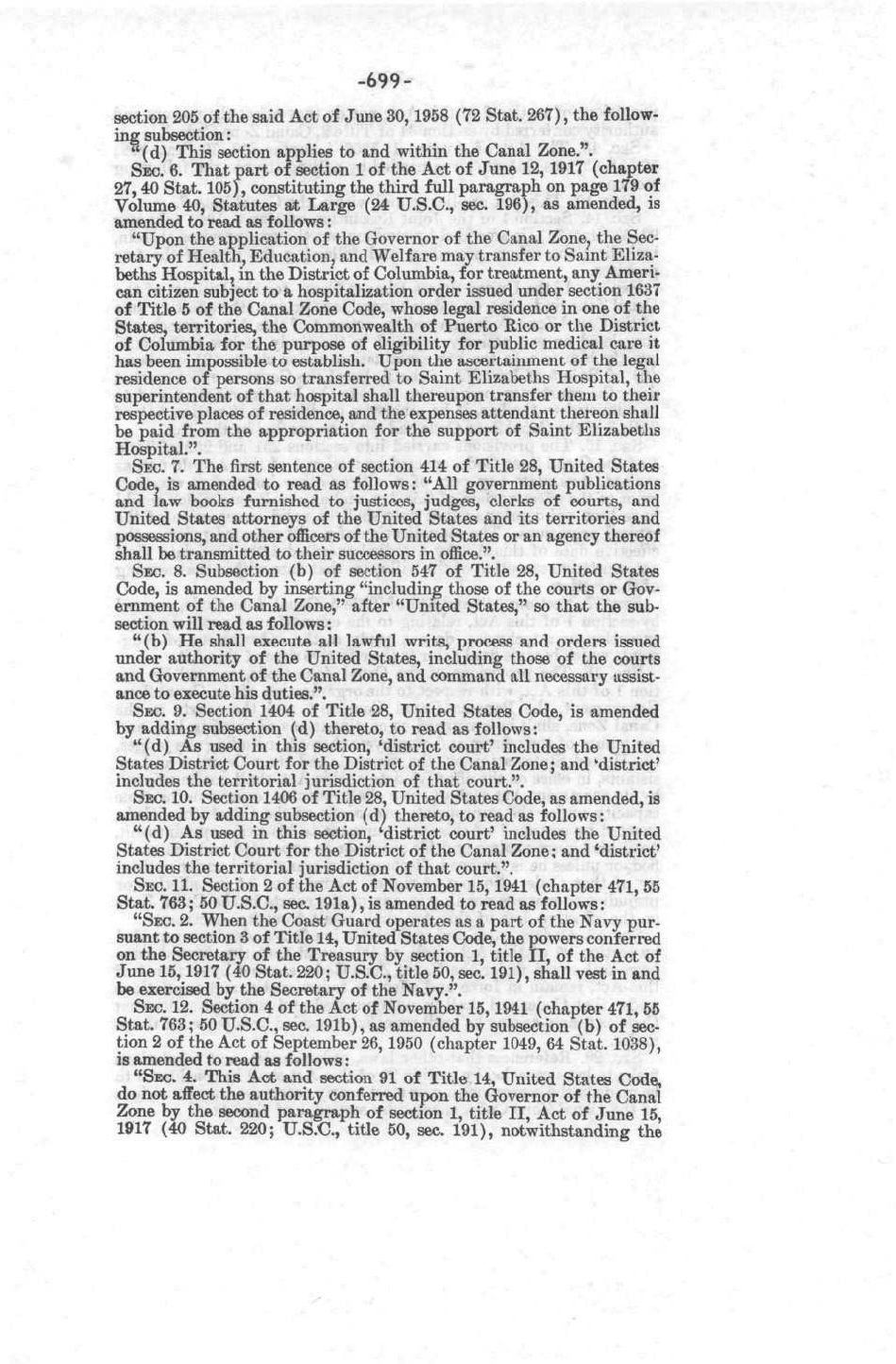 -699-

section 205 of the said Act of June 30, 1958 (72 Stat. 267), the following subsection:

"(d) This section applies to and within the Canal Zone.".

SEC. 6. That part of section 1 of the Act of June 12, 1917 (chapter 27, 40 Stat. 105), constituting the third full paragraph on page 179 of Volume 40, Statutes at Large (24 U.S.C., sec. 196), as amended, is amended to read as follows:

"Upon the application of the Governor of the Canal Zone, the Secretary of Health, Education, and Welfare may transfer to Saint Elizabeths Hospital, in the District of Columbia, for treatment, any American citizen subject to a hospitalization order issued under section 1637 of Title 5 of the Canal Zone Code, whose legal residence in one of the States, territories, the Commonwealth of Puerto Rico or the District of Columbia for the purpose of eligibility for public medical care it has been impossible to establish. Upon the ascertainment of the legal residence of persons so transferred to Saint Elizabeths Hospital, the superintendent of that hospital shall thereupon transfer them to their respective places of residence, and the expenses attendant thereon shall be paid from the appropriation for the support of Saint Elizabeths Hospital.".

SEC. 7. The first sentence of section 414 of Title 28, United States Code, is amended to read as follows: "All government publications and law books furnished to justices, judges, clerks of courts, and United States attorneys of the United States and its territories and possessions, and other officers of the United States or an agency thereof shall be transmitted to their successors in office.".

SEC. 8. Subsection (b) of section 547 of Title 28, United States Code, is amended by inserting "including those of the courts or Government of the Canal Zone," after "United States," so that the subsection will read as follows:

"(b) He shall execute all lawful writs, process and orders issued under authority of the United States, including those of the courts and Government of the Canal Zone, and command all necessary assistance to execute his duties.".

SEC. 9. Section 1404 of Title 28, United States Code, is amended by adding subsection (d) thereto, to read as follows:

"(d) As used in this section, 'district court' includes the United States District Court for the District of the Canal Zone; and 'district' includes the territorial jurisdiction of that court.".

SEC. 10. Section 1406 of Title 28, United States Code, as amended, is amended by adding subsection (d) thereto, to read as follows:

"(d) As used in this section, 'district court' includes the United States District Court for the District of the Canal Zone; and 'district' includes the territorial jurisdiction of that court.".

SEC. 11. Section 2 of the Act of November 15, 1941 (chapter 471, 55 Stat. 763; 50 U.S.C., sec. 191a), is amended to read as follows:

"SEC. 2. When the Coast Guard operates as a part of the Navy pursuant to section 3 of Title 14, United States Code, the powers conferred on the Secretary of the Treasury by section 1, title II, of the Act of June 15, 1917 (40 Stat. 220; U.S.C., title 50, sec. 191), shall vest in and be exercised by the Secretary of the Navy.".

SEC. 12. Section 4 of the Act of November 15, 1941 (chapter 471, 55 Stat. 763; 50 U.S.C., sec. 191b), as amended by subsection (b) of section 2 of the Act of September 26, 1950 (chapter 1049, 64 Stat. 1038), is amended to read as follows:

"SEC. 4. This Act and section 91 of Title 14, United States Code, do not affect the authority conferred upon the Governor of the Canal Zone by the second paragraph of section 1, title II, Act of June 15, 1917 (40 Stat. 220; U.S.C., title 50, sec. 191), notwithstanding the